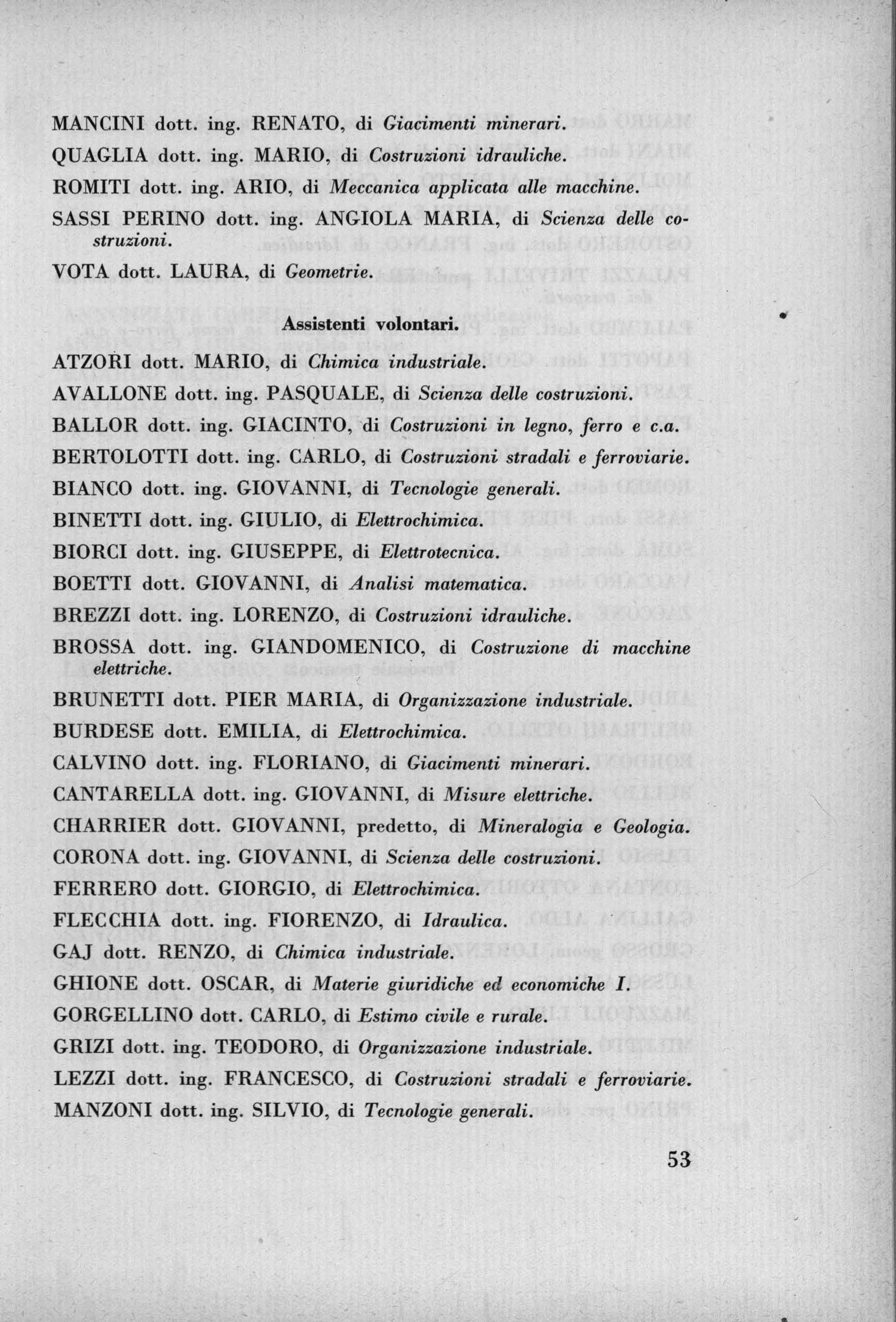 MANCINI dott. ing. RENATO, di Giacimenti minerari.

QUAGLIA dott. ing. MARIO, di Costruzioni idrauliche.

ROMITI dott. ing. ARIO, di Meccanica applicata alle macchine.

SASSI PERINO dott. ing. ANGIOLA MARIA, di Scienza delle costruzioni.

VOTA dott. LAURA, di Geometrie.

Assistenti volontari.

ATZORI dott. MARIO, di Chimica industriale.

AVALLONE dott. ing. PASQUALE, di Scienza delle costruzioni.

BALLOR dott. ing. GIACINTO, di Costruzioni in legno, ferro e c.a.

BERTOLOTTI dott. ing. CARLO, di Costruzioni stradali e ferroviarie.

BIANCO dott. ing. GIOVANNI, di Tecnologie generali.

BINETTI dott. ing. GIULIO, di Elettrochimica.

BIORCI dott. ing. GIUSEPPE, di Elettrotecnica.

BOETTI dott. GIOVANNI, di Analisi matematica.

BREZZI dott. ing. LORENZO, di Costruzioni idrauliche.

BROSSA dott. ing. GIANDOMENICO, di Costruzione di macchine elettriche.

BRUNETTI dott. PIER MARIA, di Organizzazione industriale.

BURDESE dott. EMILIA, di Elettrochimica.

CALVINO dott. ing. FLORIANO, di Giacimenti minerari.

CANTARELLA dott. ing. GIOVANNI, di Misure elettriche.

CHARRIER dott. GIOVANNI, predetto, di Mineralogia e Geologia.

CORONA dott. ing. GIOVANNI, di Scienza delle costruzioni.

FERRERO dott. GIORGIO, di Elettrochimica.

FLECCHIA dott. ing. FIORENZO, di Idraulica.

GAJ dott. RENZO, di Chimica industriale.

GHIONE dott. OSCAR, di Materie giuridiche ed economiche I.

GORGELLINO dott. CARLO, di Estimo civile e rurale.

GRIZI dott. ing. TEODORO, di Organizzazione industriale.

LEZZI dott. ing. FRANCESCO, di Costruzioni stradali e ferroviarie.

MANZONI dott. ing. SILVIO, di Tecnologie generali.

53